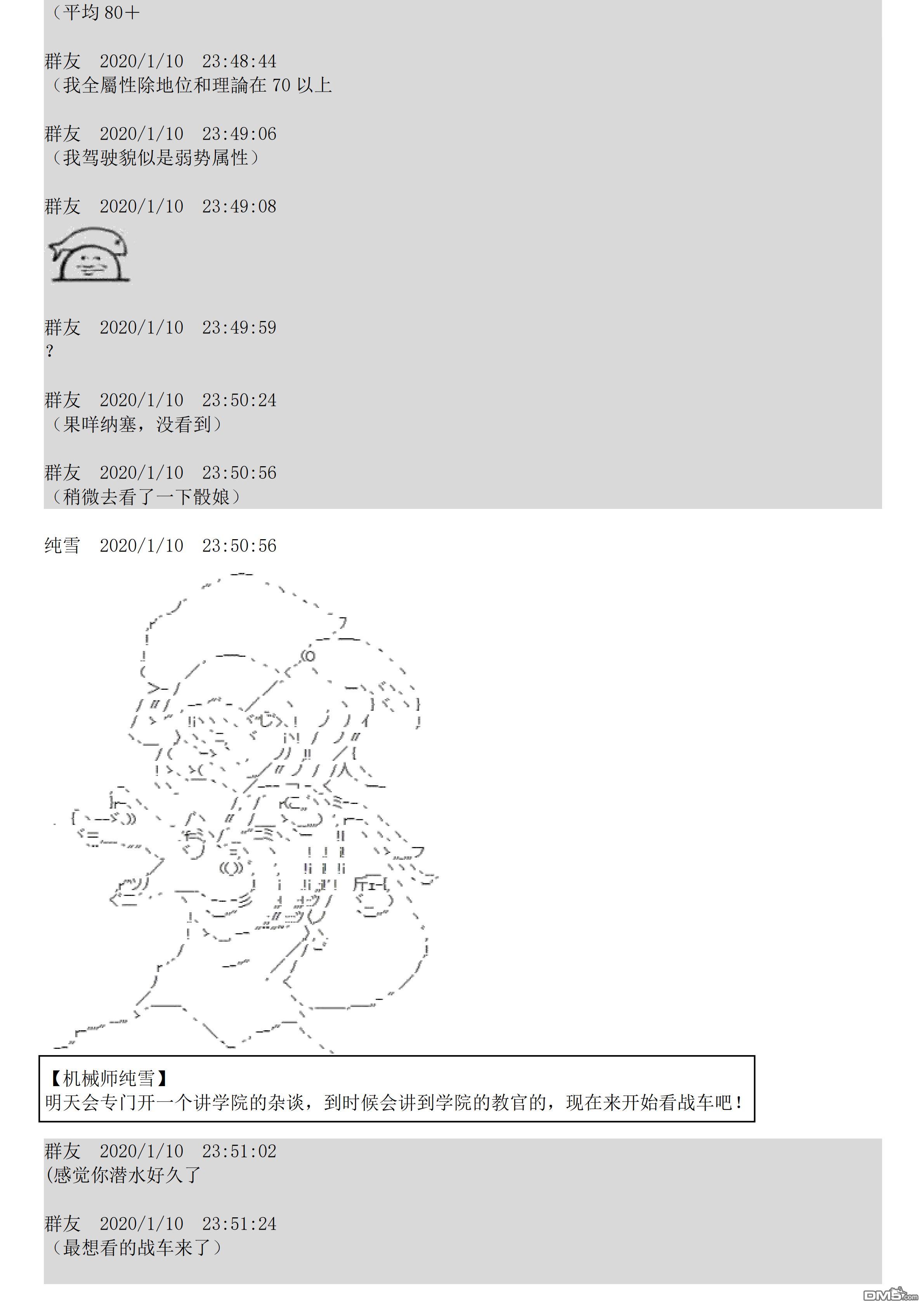 （平均 80＋

群友　2020/1/10　23:48:44
（我全屬性除地位和理論在 70 以上

群友　2020/1/10　23:49:06
（我驾驶貌似是弱势属性）

群友　2020/1/10　23:49:08

群友　2020/1/10　23:49:59
？

群友　2020/1/10　23:50:24
（果咩纳塞，没看到）

群友　2020/1/10　23:50:56
（稍微去看了一下骰娘）

纯雪　2020/1/10　23:50:56

【机械师纯雪】
明天会专门开一个讲学院的杂谈，到时候会讲到学院的教官的，现在来开始看战车吧！

群友　2020/1/10　23:51:02
(感觉你潜水好久了

群友　2020/1/10　23:51:24
（最想看的战车来了）

DM5.com